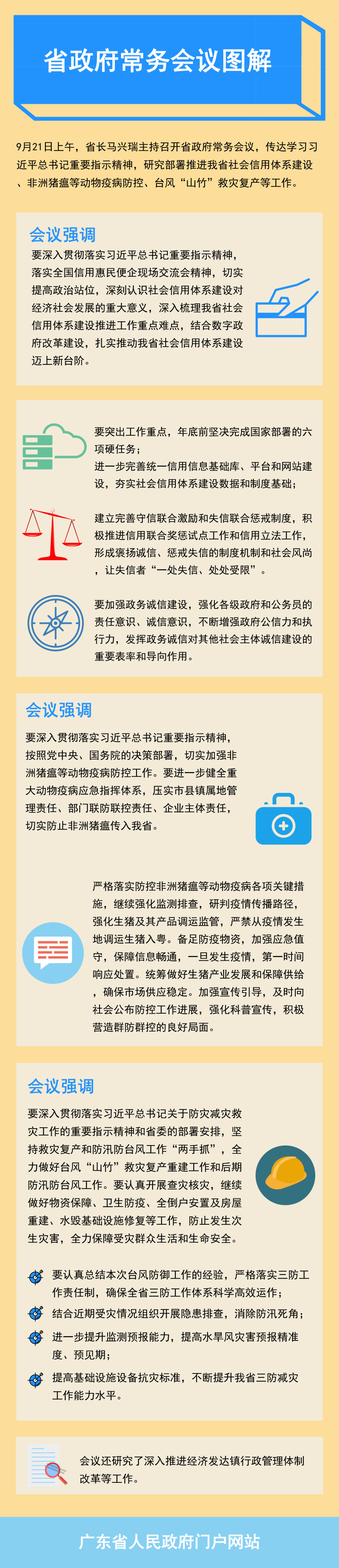 省政府常务会议图解

9月21日上午，省长马兴瑞主持召开省政府常务会议，传达学习习近平总书记重要指示精神，研究部署推进我省社会信用体系建设、非洲猪瘟等动物疫病防控、台风“山竹”救灾复产等工作。

会议强调

要深入贯彻落实习近平总书记重要指示精神，落实全国信用惠民便企现场交流会精神，切实提高政治站位，深刻认识社会信用体系建设对经济社会发展的重大意义，深入梳理我省社会信用体系建设推进工作重点难点，结合数字政府改革建设，扎实推动我省社会信用体系建设迈上新台阶。

要突出工作重点，年底前坚决完成国家部署的六项硬任务；

进一步完善统一信用信息基础库、平台和网站建设，夯实社会信用体系建设数据和制度基础；

建立完善守信联合激励和失信联合惩戒制度，积极推进信用联合奖惩试点工作和信用立法工作，形成褒扬诚信、惩戒失信的制度机制和社会风尚，让失信者“一处失信、处处受限”。

要加强政务诚信建设，强化各级政府和公务员的责任意识、诚信意识，不断增强政府公信力和执行力，发挥政务诚信对其他社会主体诚信建设的重要表率和导向作用。

会议强调

要深入贯彻落实习近平总书记重要指示精神，按照党中央、国务院的决策部署，切实加强非洲猪瘟等动物疫病防控工作。要进一步健全重大动物疫病应急指挥体系，压实市县镇属地管理责任、部门联防联控责任、企业主体责任，切实防止非洲猪瘟传入我省。

严格落实防控非洲猪瘟等动物疫病各项关键措施，继续强化监测排查，研判疫情传播路径，强化生猪及其产品调运监管，严禁从疫情发生地调运生猪入粤。备足防疫物资，加强应急值守，保障信息畅通，一旦发生疫情，第一时间响应处置。统筹做好生猪产业发展和保障供给，确保市场供应稳定。加强宣传引导，及时向社会公布防控工作进展，强化科普宣传，积极营造群防群控的良好局面。

会议强调

要深入贯彻落实习近平总书记关于防灾减灾救灾工作的重要指示精神和省委的部署安排，坚持救灾复产和防汛防台风工作“两手抓”，全力做好台风“山竹”救灾复产重建工作和后期防汛防台风工作。要认真开展查灾核灾，继续做好物资保障、卫生防疫、全倒户安置及房屋重建、水毁基础设施修复等工作，防止发生次生灾害，全力保障受灾群众生活和生命安全。

要认真总结本次台风防御工作的经验，严格落实三防工作责任制，确保全省三防工作体系科学高效运作；

结合近期受灾情况组织开展隐患排查，消除防汛死角；

进一步提升监测预报能力，提高水旱风灾害预报精准度、预见期；

提高基础设施设备抗灾标准，不断提升我省三防减灾工作能力水平。

会议还研究了深入推进经济发达镇行政管理体制改革等工作。

广东省人民政府门户网站